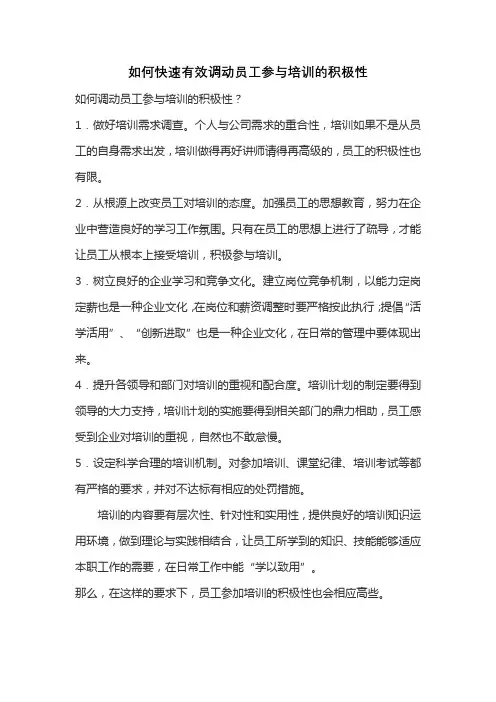 如何快速有效调动员工参与培训的积极性

如何调动员工参与培训的积极性？

1．做好培训需求调查。个人与公司需求的重合性，培训如果不是从员工的自身需求出发，培训做得再好讲师请得再高级的，员工的积极性也有限。

2．从根源上改变员工对培训的态度。加强员工的思想教育，努力在企业中营造良好的学习工作氛围。只有在员工的思想上进行了疏导，才能让员工从根本上接受培训，积极参与培训。

3．树立良好的企业学习和竞争文化。建立岗位竞争机制，以能力定岗定薪也是一种企业文化，在岗位和薪资调整时要严格按此执行；提倡“活学活用”、“创新进取”也是一种企业文化，在日常的管理中要体现出来。

4．提升各领导和部门对培训的重视和配合度。培训计划的制定要得到领导的大力支持，培训计划的实施要得到相关部门的鼎力相助，员工感受到企业对培训的重视，自然也不敢怠慢。

5．设定科学合理的培训机制。对参加培训、课堂纪律、培训考试等都有严格的要求，并对不达标有相应的处罚措施。

培训的内容要有层次性、针对性和实用性，提供良好的培训知识运用环境，做到理论与实践相结合，让员工所学到的知识、技能能够适应本职工作的需要，在日常工作中能“学以致用”。

那么，在这样的要求下，员工参加培训的积极性也会相应高些。